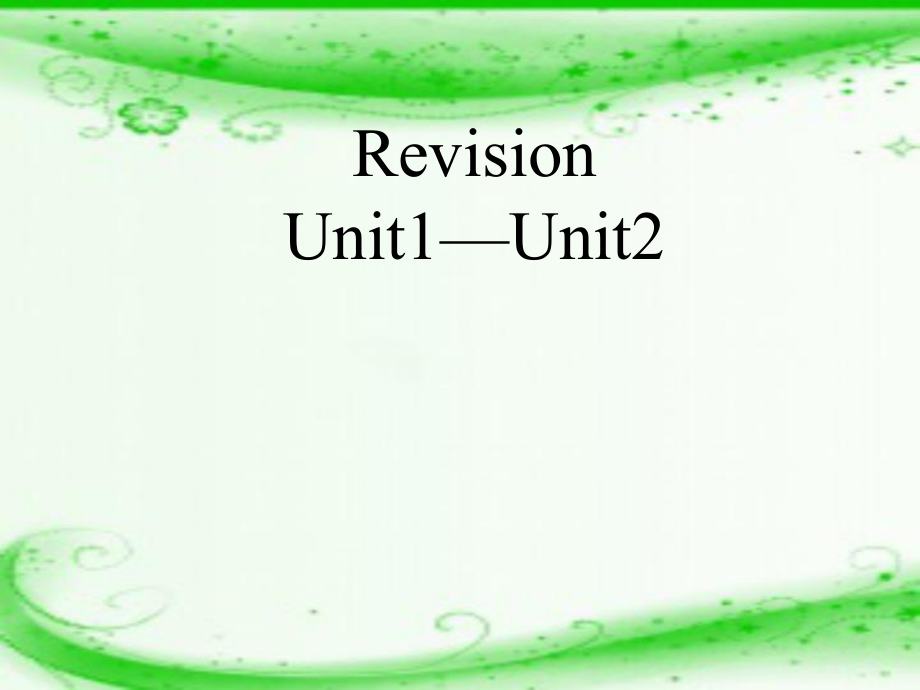 Revision
Unit1—Unit2